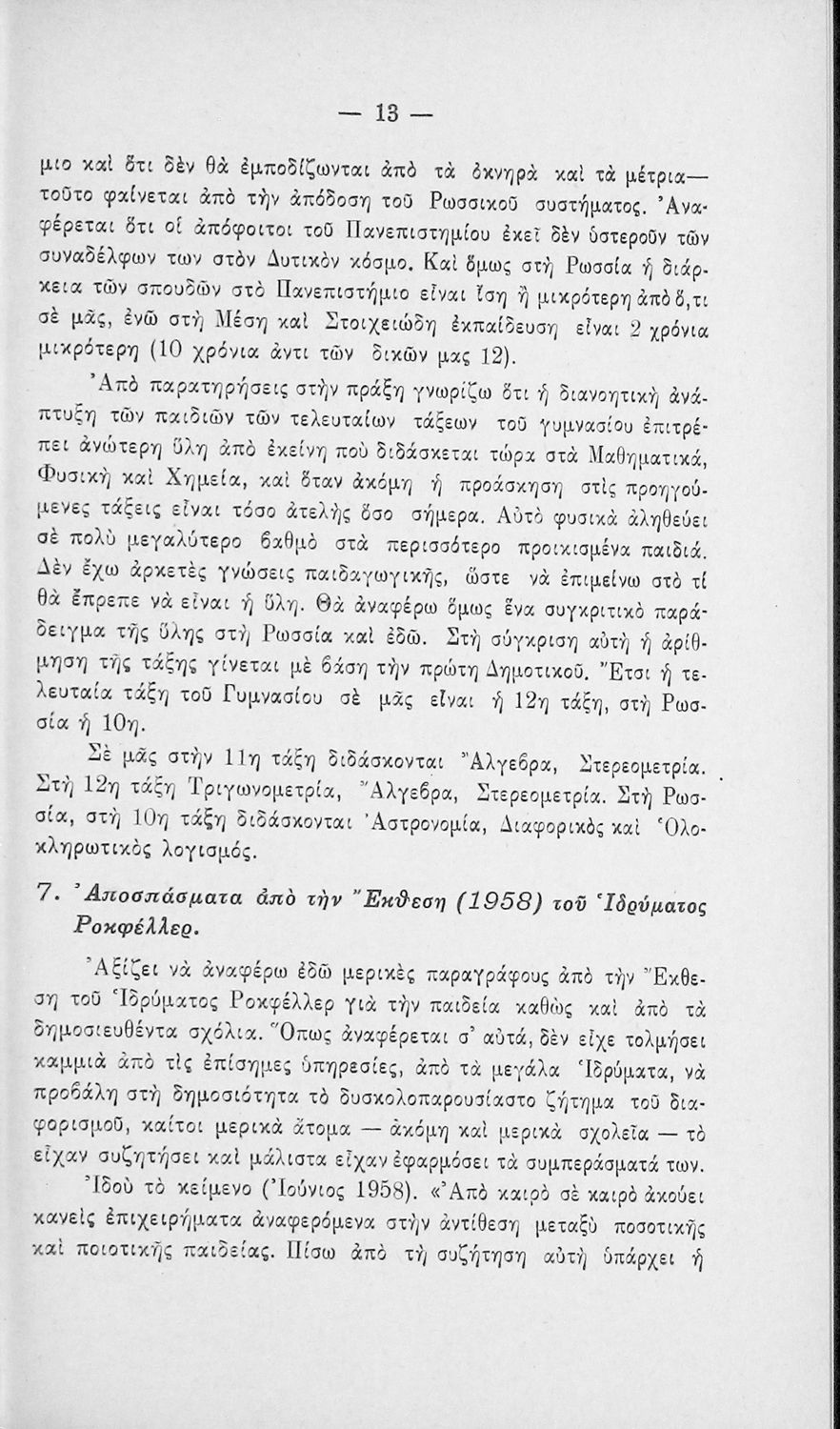 — 13 —

μιο καὶ ὅτι δὲν θὰ ἐμποδίζωνται ἀπὸ τὰ ὀκνηρὰ καὶ τὰ μέτρια— τοῦτο φαίνεται ἀπὸ τὴν ἀπόδοση τοῦ Ρωσσικοῦ συστήματος. Ἀναφέρεται ὅτι οἱ ἀπόφοιτοι τοῦ Πανεπιστημίου ἐκεῖ δὲν ὑστεροῦν τῶν συναδέλφων των στὸν Δυτικὸν κόσμο. Καὶ ὅμως στὴ Ρωσσία ἡ διάρκεια τῶν σπουδῶν στὸ Πανεπιστήμιο εἶναι ἴση ἢ μικρότερη ἀπὸ ὅ,τι σὲ μᾶς, ἐνῶ στὴ Μέση καὶ Στοιχειώδη ἐκπαίδευση εἶναι 2 χρόνια μικρότερη (10 χρόνια ἀντι τῶν δικῶν μας 12).

Ἀπὸ παρατηρήσεις στὴν πράξη γνωρίζω ὅτι ἡ διανοητικὴ ἀνάπτυξη τῶν παιδιῶν τῶν τελευταίων τάξεων τοῦ γυμνασίου ἐπιτρέπει ἀνώτερη ὕλη ἀπὸ ἐκείνη ποὺ διδάσκεται τώρα στὰ Μαθηματικά, Φυσικὴ καὶ Χημεία, καὶ ὅταν ἀκόμη ἡ προάσκηση στὶς προηγούμενες τάξεις εἶναι τόσο ἀτελὴς ὅσο σήμερα. Αὐτὸ φυσικὰ ἀληθεύει σὲ πολὺ μεγαλύτερο βαθμὸ στὰ περισσότερο προικισμένα παιδιά. Δὲν ἔχω ἀρκετὲς γνώσεις παιδαγωγικῆς, ὥστε νὰ ἐπιμείνω στὸ τί θὰ ἔπρεπε νὰ εἶναι ἡ ὕλη. Θὰ ἀναφέρω ὅμως ἕνα συγκριτικὸ παράδειγμα τῆς ὕλης στὴ Ρωσσία καὶ ἐδῶ. Στὴ σύγκριση αὐτὴ ἡ ἀρίθμηση τῆς τάξης γίνεται μὲ βάση τὴν πρώτη Δημοτικοῦ. Ἔτσι ἡ τελευταία τάξη τοῦ Γυμνασίου σὲ μᾶς εἶναι ἡ 12η τάξη, στὴ Ρωσσία ἡ 10η.

Σὲ μᾶς στὴν 11η τάξη διδάσκονται Ἄλγεβρα, Στερεομετρία. Στὴ 12η τάξη Τριγωνομετρία, Ἄλγεβρα, Στερεομετρία. Στὴ Ρωσσία, στὴ 10η τάξη διδάσκονται Ἀστρονομία, Διαφορικὸς καὶ Ὁλοκληρωτικὸς λογισμός.

7. Ἀποσπάσματα ἀπὸ τὴν Ἔκθεση (1958) τοῦ Ἱδρύματος Ροκφέλλερ.

Ἀξίζει νὰ ἀναφέρω ἐδῶ μερικὲς παραγράφους ἀπὸ τὴν Ἔκθεση τοῦ Ἱδρύματος Ροκφέλλερ γιὰ τὴν παιδεία καθὼς καὶ ἀπὸ τὰ δημοσιευθέντα σχόλια. Ὅπως ἀναφέρεται σ' αὐτά, δὲν εἶχε τολμήσει καμμιὰ ἀπὸ τὶς ἐπίσημες ὑπηρεσίες, ἀπὸ τὰ μεγάλα Ἱδρύματα, νὰ προβάλη στὴ δημοσιότητα τὸ δυσκολοπαρουσίαστο ζήτημα τοῦ διαφορισμοῦ, καίτοι μερικὰ ἄτομα — ἀκόμη καὶ μερικὰ σχολεῖα — τὸ εἶχαν συζητήσει καὶ μάλιστα εἶχαν ἐφαρμόσει τὰ συμπεράσματά των.

Ἰδοὺ τὸ κείμενο (Ἰούνιος 1958). «Ἀπὸ καιρὸ σὲ καιρὸ ἀκούει κανεὶς ἐπιχειρήματα ἀναφερόμενα στὴν ἀντίθεση μεταξὺ ποσοτικῆς καὶ ποιοτικῆς παιδείας. Πίσω ἀπὸ τὴ συζήτηση αὐτὴ ὑπάρχει ἡ